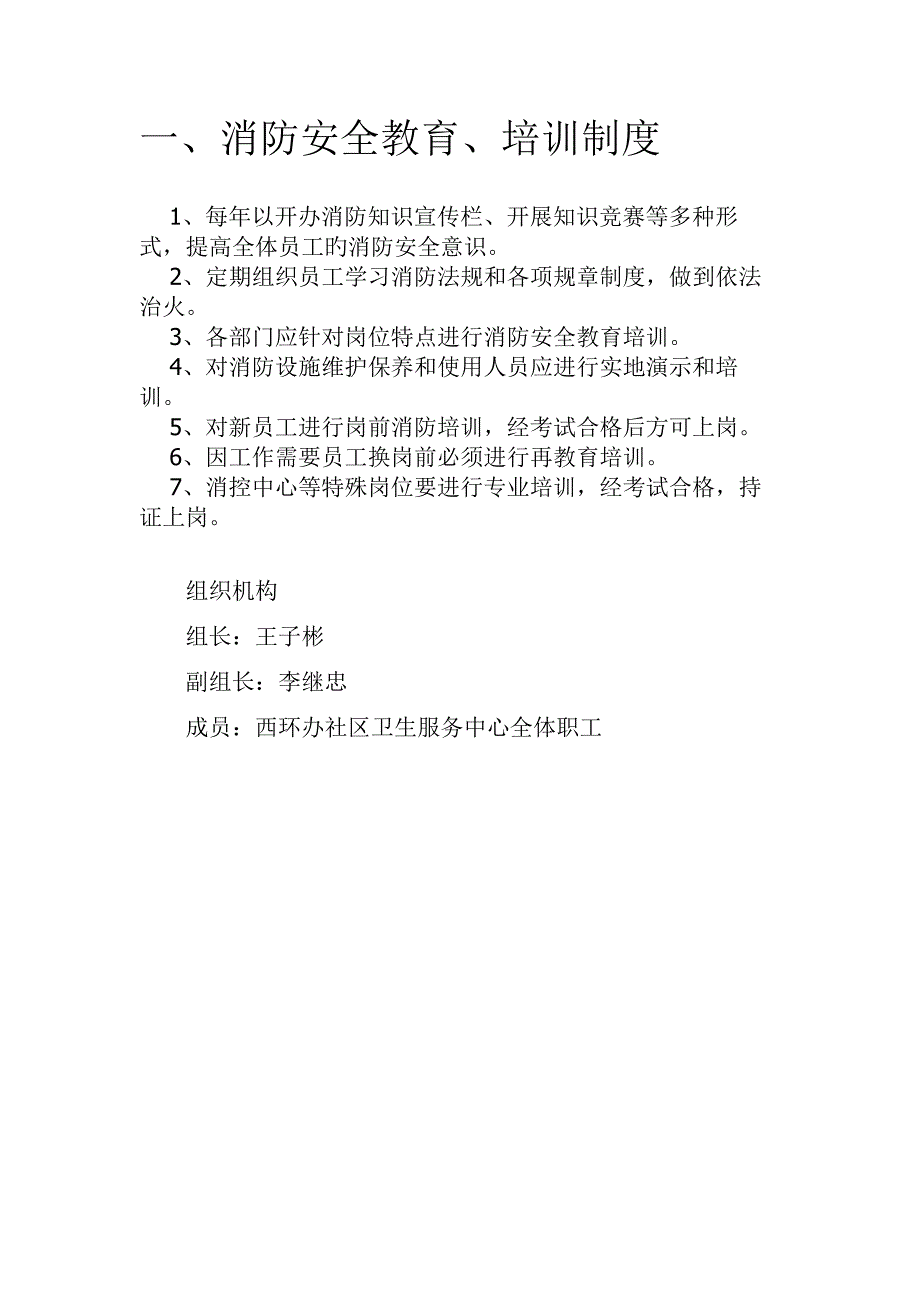 一、消防安全教育、培训制度

1、每年以开办消防知识宣传栏、开展知识竞赛等多种形式，提高全体员工的消防安全意识。

2、定期组织员工学习消防法规和各项规章制度，做到依法治火。

3、各部门应针对岗位特点进行消防安全教育培训。

4、对消防设施维护保养和使用人员应进行实地演示和培训。

5、对新员工进行岗前消防培训，经考试合格后方可上岗。

6、因工作需要员工换岗前必须进行再教育培训。

7、消控中心等特殊岗位要进行专业培训，经考试合格，持证上岗。

组织机构

组长：王子彬

副组长：李继忠

成员：西环办社区卫生服务中心全体职工